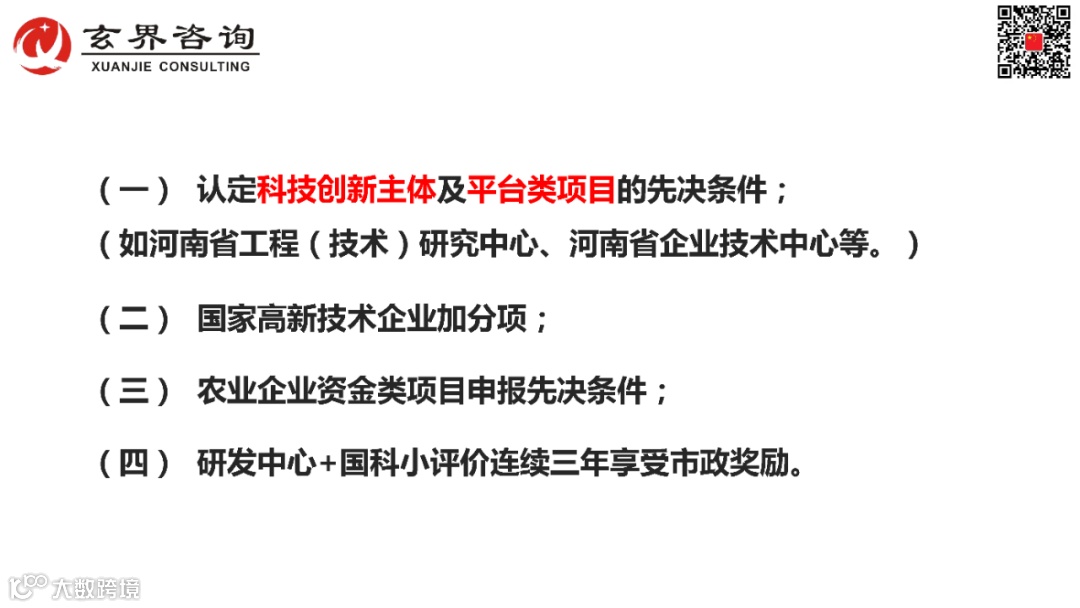 玄界咨询
XUANJIE CONSULTING

（一） 认定科技创新主体及平台类项目的先决条件；
（如河南省工程（技术）研究中心、河南省企业技术中心等。）

（二） 国家高新技术企业加分项；

（三） 农业企业资金类项目申报先决条件；

（四） 研发中心+国科小评价连续三年享受市政奖励。

大数跨境